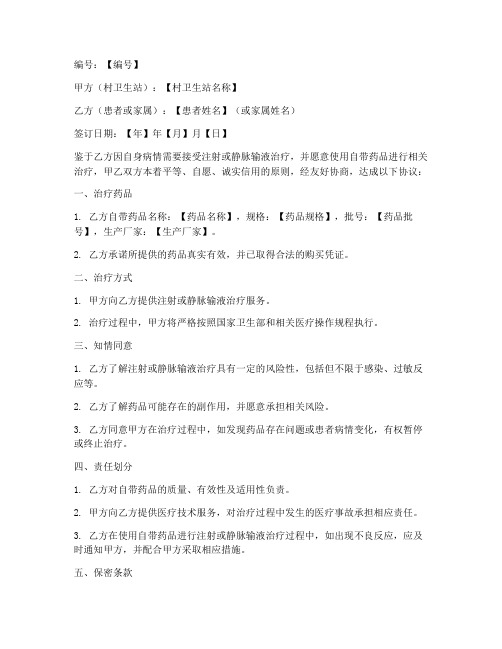 编号：【编号】

甲方（村卫生站）：【村卫生站名称】

乙方（患者或家属）：【患者姓名】（或家属姓名）

签订日期：【年】年【月】月【日】

鉴于乙方因自身病情需要接受注射或静脉输液治疗，并愿意使用自带药品进行相关治疗，甲乙双方本着平等、自愿、诚实信用的原则，经友好协商，达成以下协议：

一、治疗药品

1. 乙方自带药品名称：【药品名称】，规格：【药品规格】，批号：【药品批号】，生产厂家：【生产厂家】。

2. 乙方承诺所提供的药品真实有效，并已取得合法的购买凭证。

二、治疗方式

1. 甲方向乙方提供注射或静脉输液治疗服务。

2. 治疗过程中，甲方将严格按照国家卫生部和相关医疗操作规程执行。

三、知情同意

1. 乙方了解注射或静脉输液治疗具有一定的风险性，包括但不限于感染、过敏反应等。

2. 乙方了解药品可能存在的副作用，并愿意承担相关风险。

3. 乙方同意甲方在治疗过程中，如发现药品存在问题或患者病情变化，有权暂停或终止治疗。

四、责任划分

1. 乙方对自带药品的质量、有效性及适用性负责。

2. 甲方向乙方提供医疗技术服务，对治疗过程中发生的医疗事故承担相应责任。

3. 乙方在使用自带药品进行注射或静脉输液治疗过程中，如出现不良反应，应及时通知甲方，并配合甲方采取相应措施。

五、保密条款